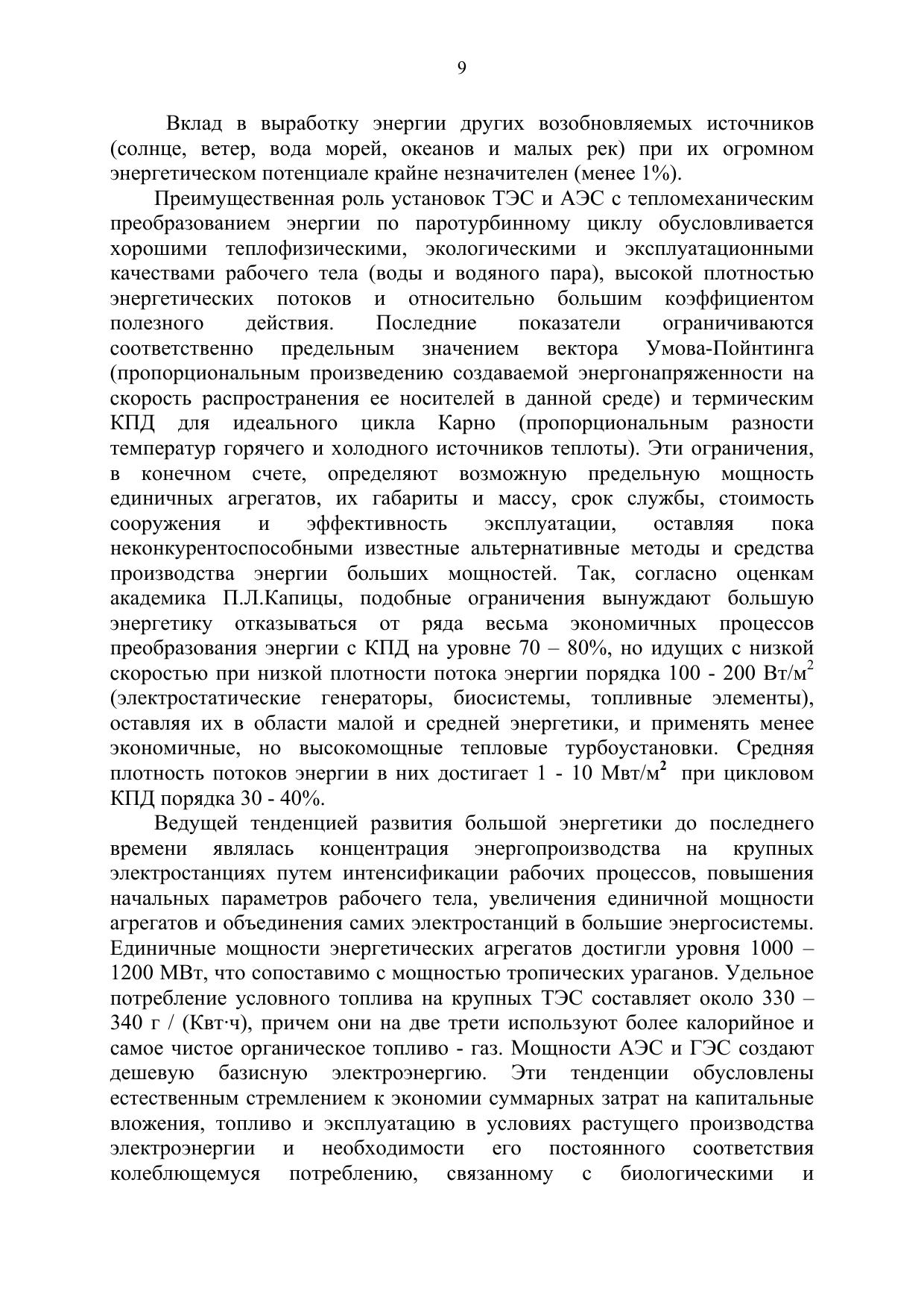 9

Вклад в выработку энергии других возобновляемых источников (солнце, ветер, вода морей, океанов и малых рек) при их огромном энергетическом потенциале крайне незначителен (менее 1%).

Преимущественная роль установок ТЭС и АЭС с тепломеханическим преобразованием энергии по паротурбинному циклу обусловливается хорошими теплофизическими, экологическими и эксплуатационными качествами рабочего тела (воды и водяного пара), высокой плотностью энергетических потоков и относительно большим коэффициентом полезного действия. Последние показатели ограничиваются соответственно предельным значением вектора Умова-Пойнтинга (пропорциональным произведению создаваемой энергонапряженности на скорость распространения ее носителей в данной среде) и термическим КПД для идеального цикла Карно (пропорциональным разности температур горячего и холодного источников теплоты). Эти ограничения, в конечном счете, определяют возможную предельную мощность единичных агрегатов, их габариты и массу, срок службы, стоимость сооружения и эффективность эксплуатации, оставляя пока неконкурентоспособными известные альтернативные методы и средства производства энергии больших мощностей. Так, согласно оценкам академика П.Л.Капицы, подобные ограничения вынуждают большую энергетику отказываться от ряда весьма экономичных процессов преобразования энергии с КПД на уровне 70 – 80%, но идущих с низкой скоростью при низкой плотности потока энергии порядка 100 - 200 Вт/м$^2$ (электростатические генераторы, биосистемы, топливные элементы), оставляя их в области малой и средней энергетики, и применять менее экономичные, но высокомощные тепловые турбоустановки. Средняя плотность потоков энергии в них достигает 1 - 10 Мвт/м$^2$ при цикловом КПД порядка 30 - 40%.

Ведущей тенденцией развития большой энергетики до последнего времени являлась концентрация энергопроизводства на крупных электростанциях путем интенсификации рабочих процессов, повышения начальных параметров рабочего тела, увеличения единичной мощности агрегатов и объединения самих электростанций в большие энергосистемы. Единичные мощности энергетических агрегатов достигли уровня 1000 – 1200 МВт, что сопоставимо с мощностью тропических ураганов. Удельное потребление условного топлива на крупных ТЭС составляет около 330 – 340 г / (Квт·ч), причем они на две трети используют более калорийное и самое чистое органическое топливо - газ. Мощности АЭС и ГЭС создают дешевую базисную электроэнергию. Эти тенденции обусловлены естественным стремлением к экономии суммарных затрат на капитальные вложения, топливо и эксплуатацию в условиях растущего производства электроэнергии и необходимости его постоянного соответствия колеблющемуся потреблению, связанному с биологическими и